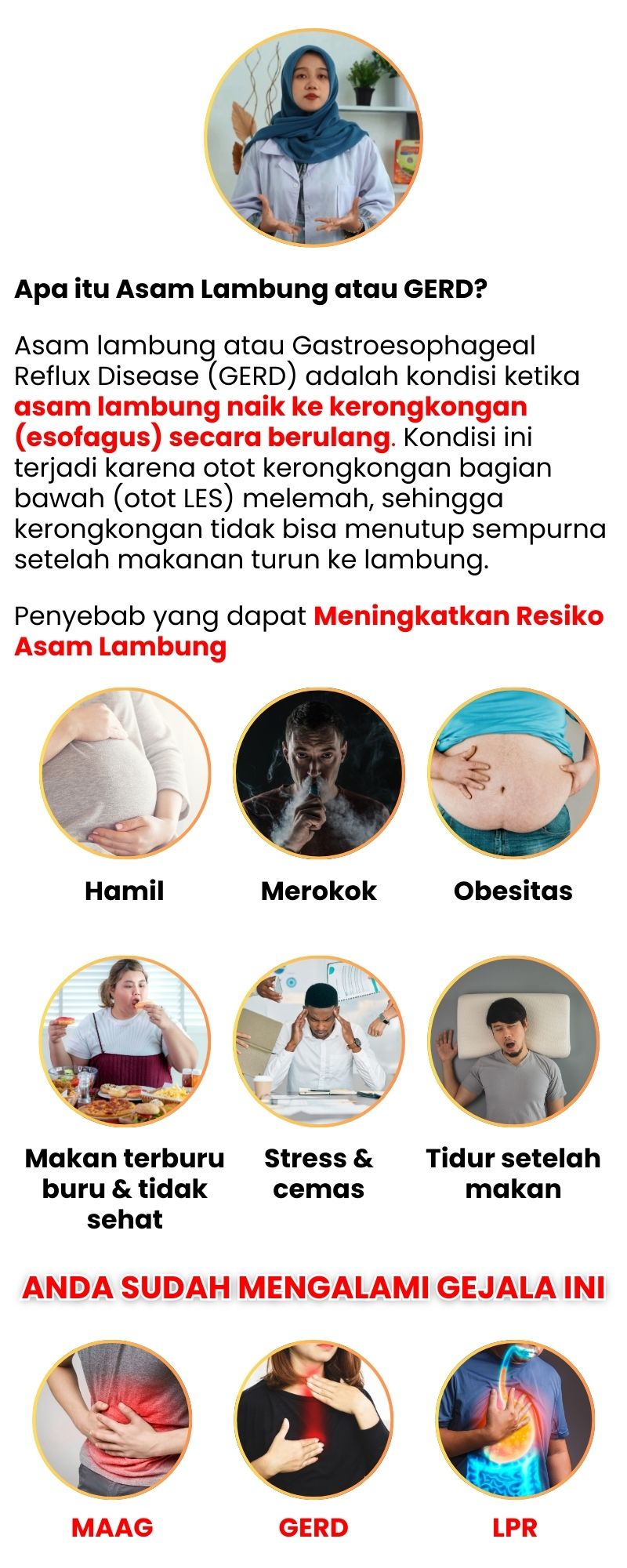 Apa itu Asam Lambung atau GERD?

Asam lambung atau Gastroesophageal Reflux Disease (GERD) adalah kondisi ketika asam lambung naik ke kerongkongan (esofagus) secara berulang. Kondisi ini terjadi karena otot kerongkongan bagian bawah (otot LES) melemah, sehingga kerongkongan tidak bisa menutup sempurna setelah makanan turun ke lambung.

Penyebab yang dapat Meningkatkan Resiko Asam Lambung

Hamil

Merokok

Obesitas

Makan terburu buru & tidak sehat

Stress & cemas

Tidur setelah makan

ANDA SUDAH MENGALAMI GEJALA INI

MAAG

GERD

LPR